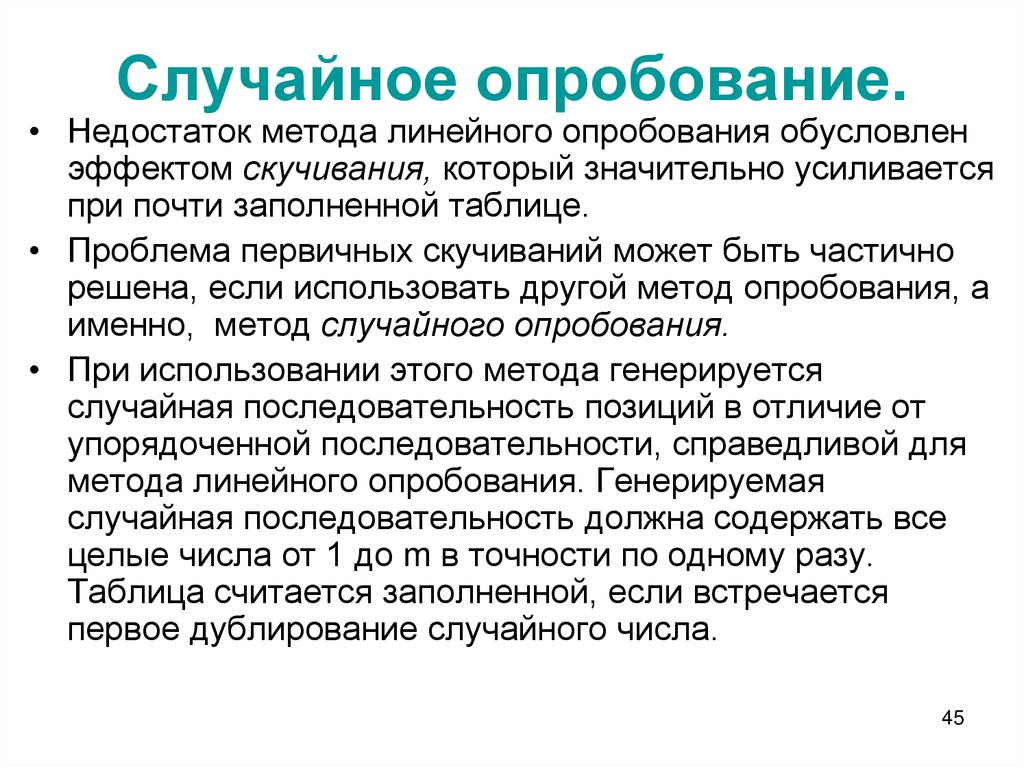 Случайное опробование.

• Недостаток метода линейного опробования обусловлен эффектом скучивания, который значительно усиливается при почти заполненной таблице.

• Проблема первичных скучиваний может быть частично решена, если использовать другой метод опробования, а именно, метод случайного опробования.

• При использовании этого метода генерируется случайная последовательность позиций в отличие от упорядоченной последовательности, справедливой для метода линейного опробования. Генерируемая случайная последовательность должна содержать все целые числа от 1 до m в точности по одному разу. Таблица считается заполненной, если встречается первое дублирование случайного числа.

45